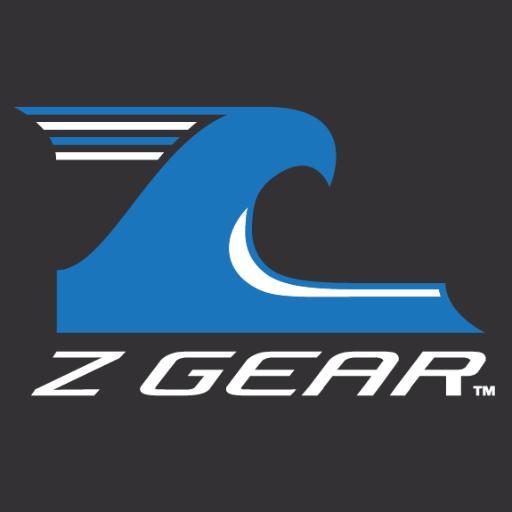 Z GEAR™